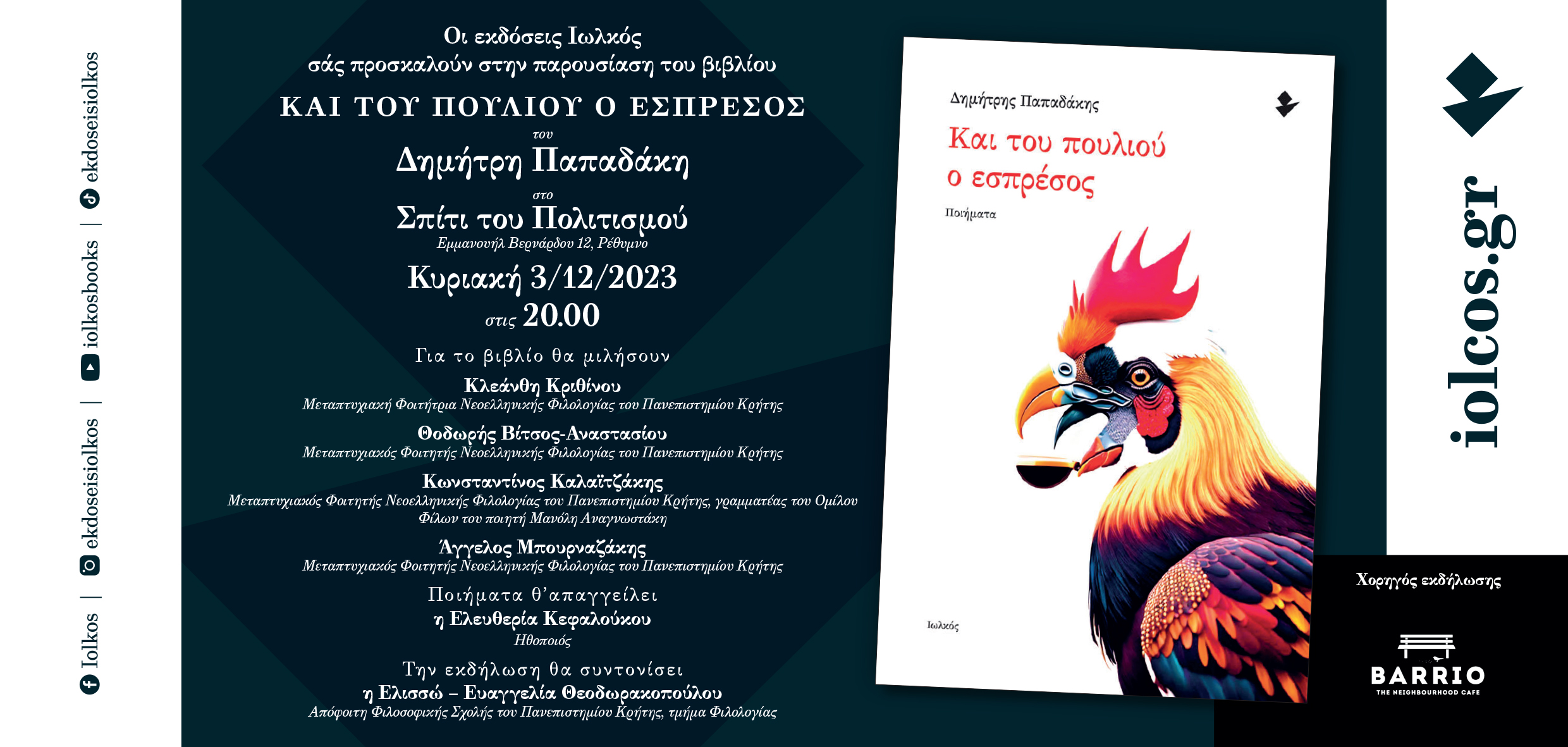 Iolkos | ekdoseisiolkos | iolkosbooks | ekdoseisiolkos

Οι εκδόσεις Ιωλκός
σάς προσκαλούν στην παρουσίαση του βιβλίου

ΚΑΙ ΤΟΥ ΠΟΥΛΙΟΥ Ο ΕΣΠΡΕΣΟΣ

του

Δημήτρη Παπαδάκη

στο

Σπίτι του Πολιτισμού
Εμμανουήλ Βερνάρδου 12, Ρέθυμνο

Κυριακή 3/12/2023
στις 20.00

Για το βιβλίο θα μιλήσουν

Κλεάνθη Κριθίνου
Μεταπτυχιακή Φοιτήτρια Νεοελληνικής Φιλολογίας του Πανεπιστημίου Κρήτης

Θοδωρής Βίτσος-Αναστασίου
Μεταπτυχιακός Φοιτητής Νεοελληνικής Φιλολογίας του Πανεπιστημίου Κρήτης

Κωνσταντίνος Καλαϊτζάκης
Μεταπτυχιακός Φοιτητής Νεοελληνικής Φιλολογίας του Πανεπιστημίου Κρήτης, γραμματέας του Ομίλου Φίλων του ποιητή Μανόλη Αναγνωστάκη

Άγγελος Μπουρναζάκης
Μεταπτυχιακός Φοιτητής Νεοελληνικής Φιλολογίας του Πανεπιστημίου Κρήτης

Ποιήματα θ'απαγγείλει
η Ελευθερία Κεφαλούκου
Ηθοποιός

Την εκδήλωση θα συντονίσει
η Ελισσώ – Ευαγγελία Θεοδωρακοπούλου
Απόφοιτη Φιλοσοφικής Σχολής του Πανεπιστημίου Κρήτης, τμήμα Φιλολογίας

Δημήτρης Παπαδάκης

Και του πουλιού
ο εσπρέσος

Ποιήματα

Ιωλκός

iolcos.gr

Χορηγός εκδήλωσης

BARRIO
THE NEIGHBOURHOOD CAFE